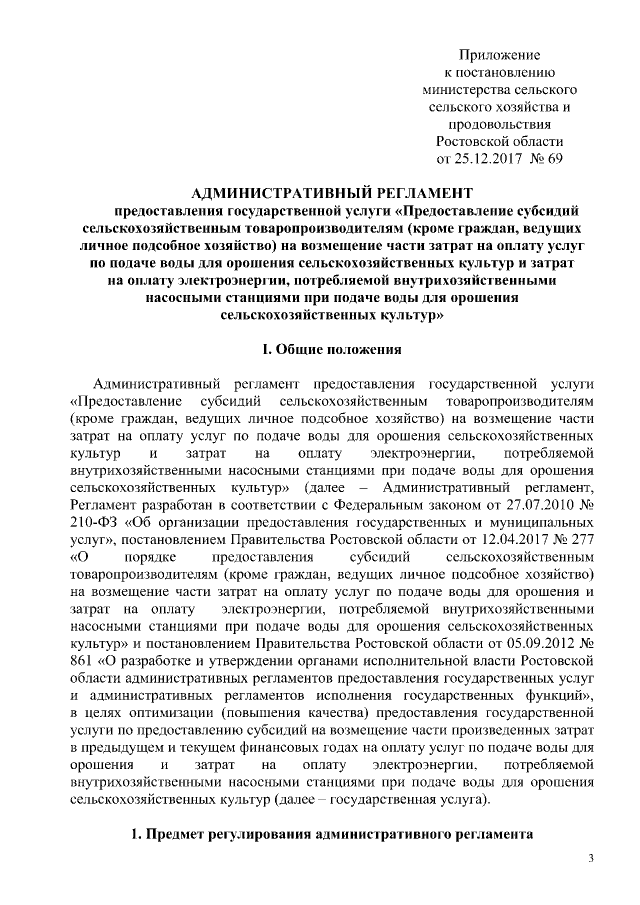 Приложение
к постановлению
министерства сельского
сельского хозяйства и
продовольствия
Ростовской области
от 25.12.2017 № 69

АДМИНИСТРАТИВНЫЙ РЕГЛАМЕНТ
предоставления государственной услуги «Предоставление субсидий сельскохозяйственным товаропроизводителям (кроме граждан, ведущих личное подсобное хозяйство) на возмещение части затрат на оплату услуг по подаче воды для орошения сельскохозяйственных культур и затрат на оплату электроэнергии, потребляемой внутрихозяйственными насосными станциями при подаче воды для орошения сельскохозяйственных культур»

I. Общие положения

Административный регламент предоставления государственной услуги «Предоставление субсидий сельскохозяйственным товаропроизводителям (кроме граждан, ведущих личное подсобное хозяйство) на возмещение части затрат на оплату услуг по подаче воды для орошения сельскохозяйственных культур и затрат на оплату электроэнергии, потребляемой внутрихозяйственными насосными станциями при подаче воды для орошения сельскохозяйственных культур» (далее – Административный регламент, Регламент разработан в соответствии с Федеральным законом от 27.07.2010 № 210-ФЗ «Об организации предоставления государственных и муниципальных услуг», постановлением Правительства Ростовской области от 12.04.2017 № 277 «О порядке предоставления субсидий сельскохозяйственным товаропроизводителям (кроме граждан, ведущих личное подсобное хозяйство) на возмещение части затрат на оплату услуг по подаче воды для орошения и затрат на оплату электроэнергии, потребляемой внутрихозяйственными насосными станциями при подаче воды для орошения сельскохозяйственных культур» и постановлением Правительства Ростовской области от 05.09.2012 № 861 «О разработке и утверждении органами исполнительной власти Ростовской области административных регламентов предоставления государственных услуг и административных регламентов исполнения государственных функций», в целях оптимизации (повышения качества) предоставления государственной услуги по предоставлению субсидий на возмещение части произведенных затрат в предыдущем и текущем финансовых годах на оплату услуг по подаче воды для орошения и затрат на оплату электроэнергии, потребляемой внутрихозяйственными насосными станциями при подаче воды для орошения сельскохозяйственных культур (далее – государственная услуга).

1. Предмет регулирования административного регламента

3